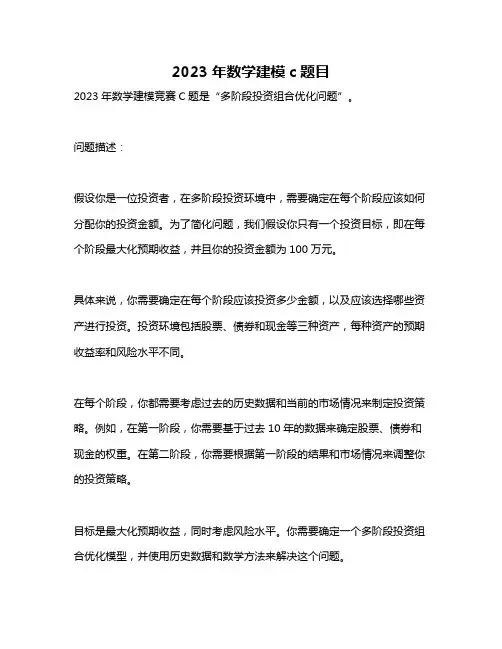 2023 年数学建模 c 题目

2023 年数学建模竞赛 C 题是“多阶段投资组合优化问题”。

问题描述：

假设你是一位投资者，在多阶段投资环境中，需要确定在每个阶段应该如何分配你的投资金额。为了简化问题，我们假设你只有一个投资目标，即在每个阶段最大化预期收益，并且你的投资金额为 100 万元。

具体来说，你需要确定在每个阶段应该投资多少金额，以及应该选择哪些资产进行投资。投资环境包括股票、债券和现金等三种资产，每种资产的预期收益率和风险水平不同。

在每个阶段，你都需要考虑过去的历史数据和当前的市场情况来制定投资策略。例如，在第一阶段，你需要基于过去 10 年的数据来确定股票、债券和现金的权重。在第二阶段，你需要根据第一阶段的结果和市场情况来调整你的投资策略。

目标是最大化预期收益，同时考虑风险水平。你需要确定一个多阶段投资组合优化模型，并使用历史数据和数学方法来解决这个问题。